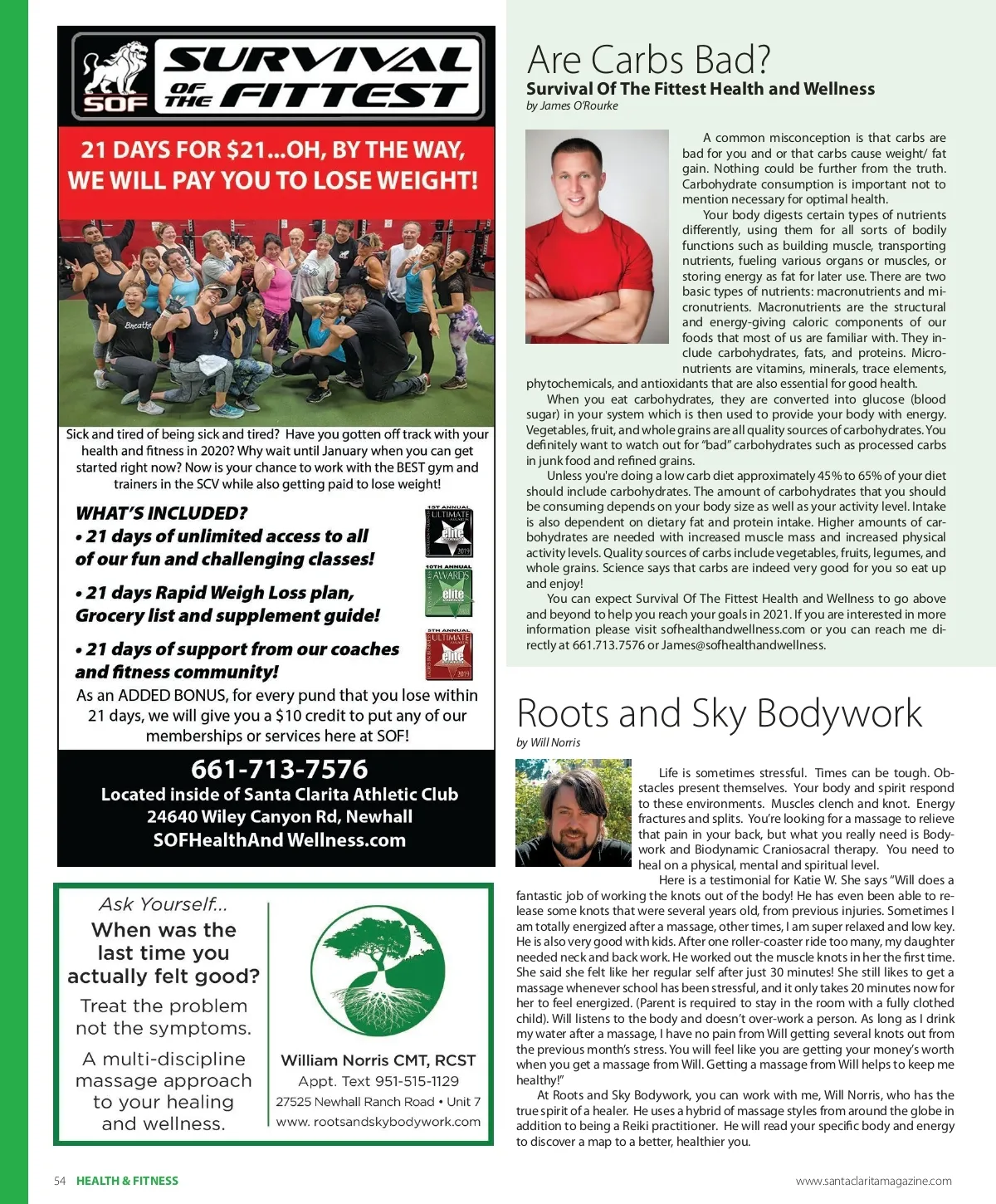 SOF SURVIVAL OF THE FITTEST

21 DAYS FOR $21...OH, BY THE WAY, WE WILL PAY YOU TO LOSE WEIGHT!

Breathe

Sick and tired of being sick and tired? Have you gotten off track with your health and fitness in 2020? Why wait until January when you can get started right now? Now is your chance to work with the BEST gym and trainers in the SCV while also getting paid to lose weight!

WHAT'S INCLUDED?
• 21 days of unlimited access to all of our fun and challenging classes!
• 21 days Rapid Weigh Loss plan, Grocery list and supplement guide!
• 21 days of support from our coaches and fitness community!

1ST ANNUAL ULTIMATE AWARDS elite 2019
10TH ANNUAL AWARDS elite
5TH ANNUAL ULTIMATE elite 2019

As an ADDED BONUS, for every pund that you lose within 21 days, we will give you a $10 credit to put any of our memberships or services here at SOF!

661-713-7576
Located inside of Santa Clarita Athletic Club
24640 Wiley Canyon Rd, Newhall
SOFHealthAnd Wellness.com

Ask Yourself...
When was the last time you actually felt good?
Treat the problem not the symptoms.
A multi-discipline massage approach to your healing and wellness.

William Norris CMT, RCST
Appt. Text 951-515-1129
27525 Newhall Ranch Road • Unit 7
www. rootsandskybodywork.com

Are Carbs Bad?
Survival Of The Fittest Health and Wellness
by James O'Rourke

A common misconception is that carbs are bad for you and or that carbs cause weight/ fat gain. Nothing could be further from the truth. Carbohydrate consumption is important not to mention necessary for optimal health.

Your body digests certain types of nutrients differently, using them for all sorts of bodily functions such as building muscle, transporting nutrients, fueling various organs or muscles, or storing energy as fat for later use. There are two basic types of nutrients: macronutrients and micronutrients. Macronutrients are the structural and energy-giving caloric components of our foods that most of us are familiar with. They include carbohydrates, fats, and proteins. Micronutrients are vitamins, minerals, trace elements, phytochemicals, and antioxidants that are also essential for good health.

When you eat carbohydrates, they are converted into glucose (blood sugar) in your system which is then used to provide your body with energy. Vegetables, fruit, and whole grains are all quality sources of carbohydrates. You definitely want to watch out for "bad" carbohydrates such as processed carbs in junk food and refined grains.

Unless you're doing a low carb diet approximately 45% to 65% of your diet should include carbohydrates. The amount of carbohydrates that you should be consuming depends on your body size as well as your activity level. Intake is also dependent on dietary fat and protein intake. Higher amounts of carbohydrates are needed with increased muscle mass and increased physical activity levels. Quality sources of carbs include vegetables, fruits, legumes, and whole grains. Science says that carbs are indeed very good for you so eat up and enjoy!

You can expect Survival Of The Fittest Health and Wellness to go above and beyond to help you reach your goals in 2021. If you are interested in more information please visit sofhealthandwellness.com or you can reach me directly at 661.713.7576 or James@sofhealthandwellness.

Roots and Sky Bodywork
by Will Norris

Life is sometimes stressful. Times can be tough. Obstacles present themselves. Your body and spirit respond to these environments. Muscles clench and knot. Energy fractures and splits. You're looking for a massage to relieve that pain in your back, but what you really need is Bodywork and Biodynamic Craniosacral therapy. You need to heal on a physical, mental and spiritual level.

Here is a testimonial for Katie W. She says "Will does a fantastic job of working the knots out of the body! He has even been able to release some knots that were several years old, from previous injuries. Sometimes I am totally energized after a massage, other times, I am super relaxed and low key. He is also very good with kids. After one roller-coaster ride too many, my daughter needed neck and back work. He worked out the muscle knots in her the first time. She said she felt like her regular self after just 30 minutes! She still likes to get a massage whenever school has been stressful, and it only takes 20 minutes now for her to feel energized. (Parent is required to stay in the room with a fully clothed child). Will listens to the body and doesn't over-work a person. As long as I drink my water after a massage, I have no pain from Will getting several knots out from the previous month's stress. You will feel like you are getting your money's worth when you get a massage from Will. Getting a massage from Will helps to keep me healthy!"

At Roots and Sky Bodywork, you can work with me, Will Norris, who has the true spirit of a healer. He uses a hybrid of massage styles from around the globe in addition to being a Reiki practitioner. He will read your specific body and energy to discover a map to a better, healthier you.

54 HEALTH & FITNESS
www.santaclaritamagazine.com